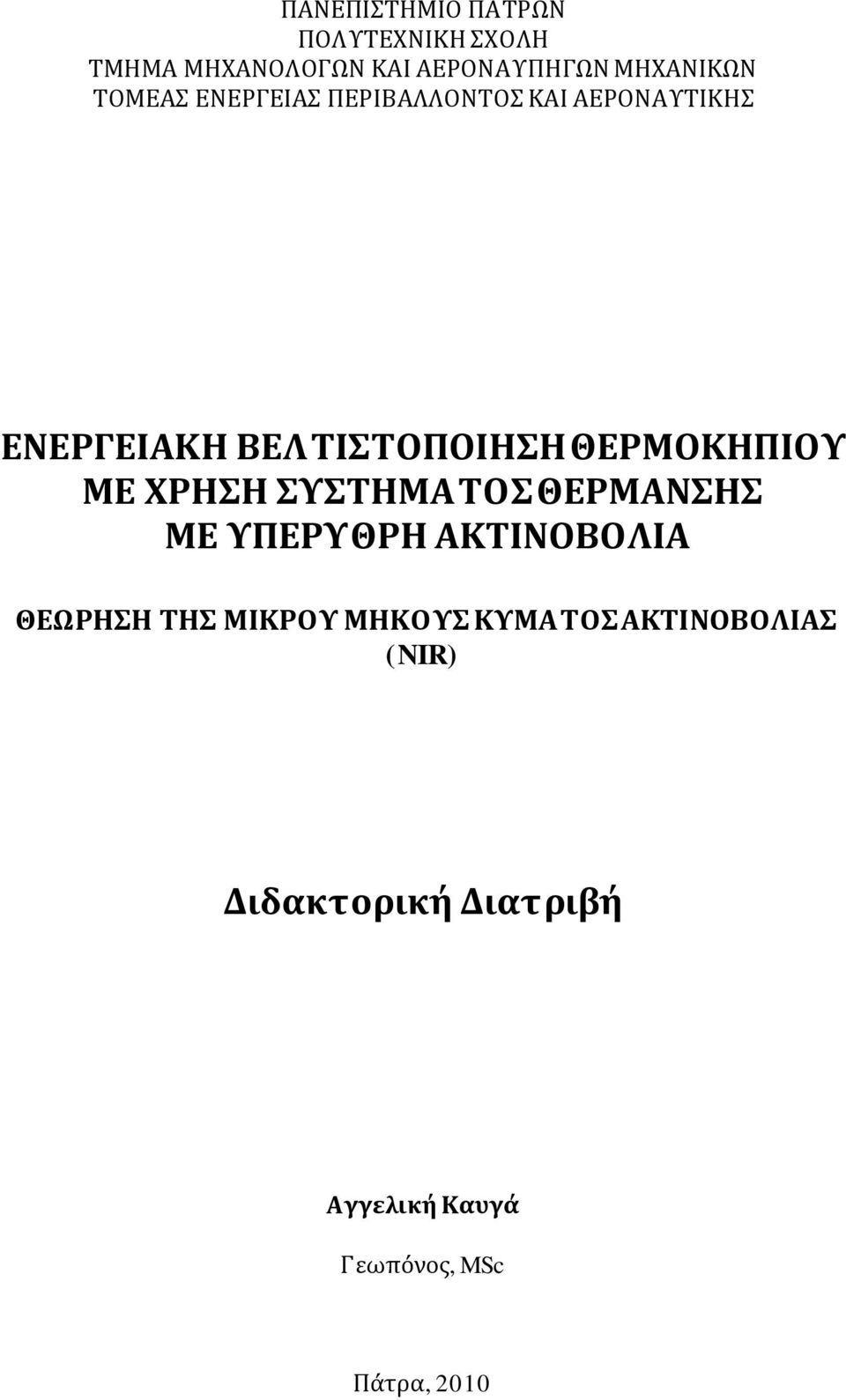 ΠΑΝΕΠΙΣΤΗΜΙΟ ΠΑΤΡΩΝ
ΠΟΛΥΤΕΧΝΙΚΗ ΣΧΟΛΗ
ΤΜΗΜΑ ΜΗΧΑΝΟΛΟΓΩΝ ΚΑΙ ΑΕΡΟΝΑΥΠΗΓΩΝ ΜΗΧΑΝΙΚΩΝ
ΤΟΜΕΑΣ ΕΝΕΡΓΕΙΑΣ ΠΕΡΙΒΑΛΛΟΝΤΟΣ ΚΑΙ ΑΕΡΟΝΑΥΤΙΚΗΣ

ΕΝΕΡΓΕΙΑΚΗ ΒΕΛΤΙΣΤΟΠΟΙΗΣΗ ΘΕΡΜΟΚΗΠΙΟΥ ΜΕ ΧΡΗΣΗ ΣΥΣΤΗΜΑΤΟΣ ΘΕΡΜΑΝΣΗΣ ΜΕ ΥΠΕΡΥΘΡΗ ΑΚΤΙΝΟΒΟΛΙΑ

ΘΕΩΡΗΣΗ ΤΗΣ ΜΙΚΡΟΥ ΜΗΚΟΥΣ ΚΥΜΑΤΟΣ ΑΚΤΙΝΟΒΟΛΙΑΣ (NIR)

Διδακτορική Διατριβή

Αγγελική Καυγά

Γεωπόνος, MSc

Πάτρα, 2010